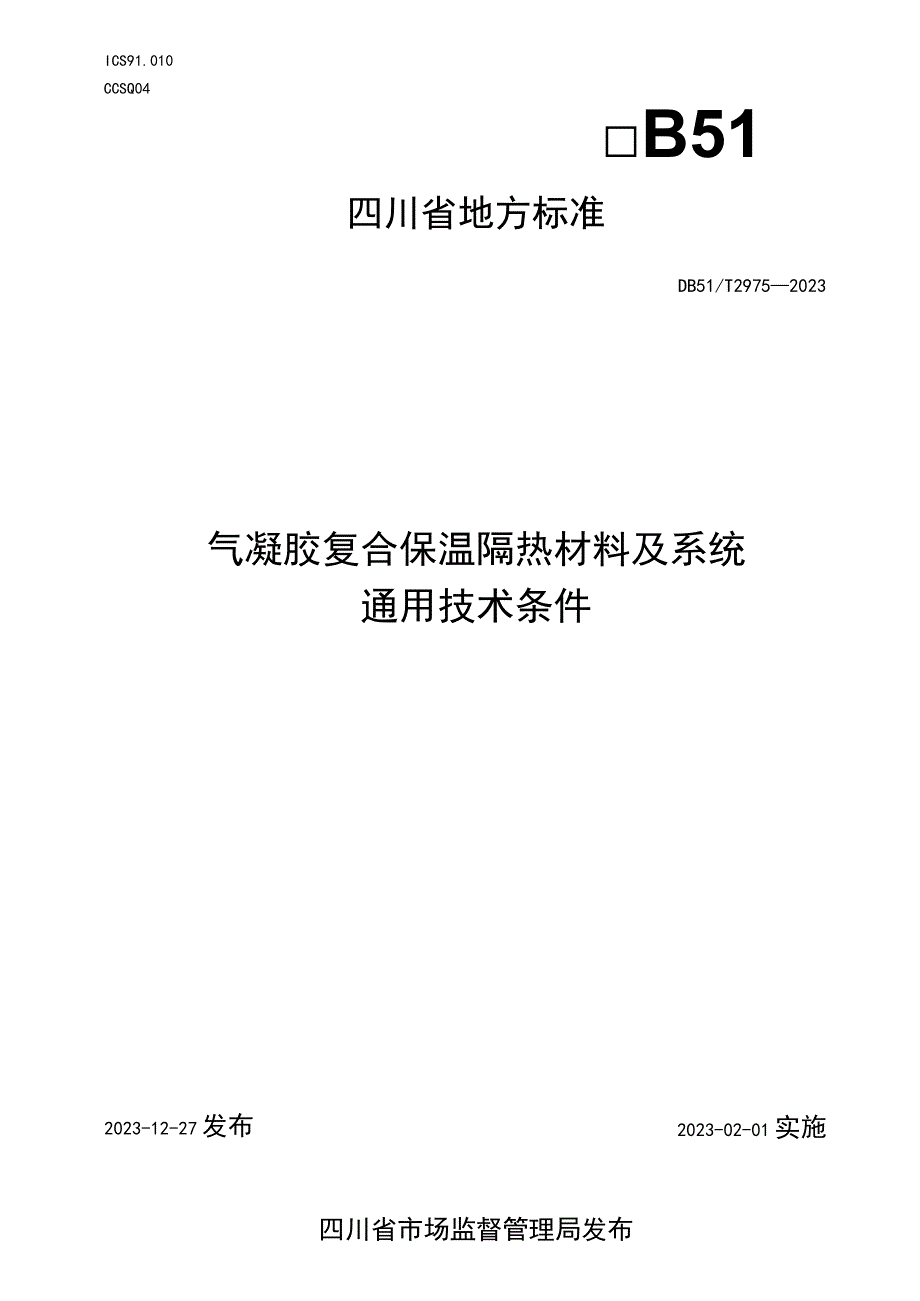 ICS91.010

CCSQ04

□B51

四川省地方标准

DB51/T2975—2023

气凝胶复合保温隔热材料及系统
通用技术条件

2023-12-27发布

2023-02-01实施

四川省市场监督管理局发布